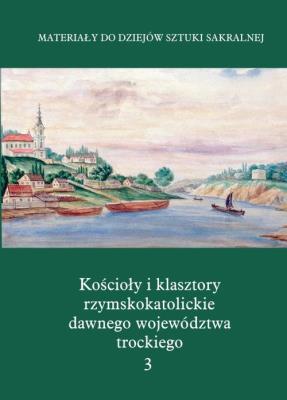 MATERIAŁY DO DZIEJÓW SZTUKI SAKRALNEJ

Kościoły i klasztory rzymskokatolickie dawnego województwa trockiego
3